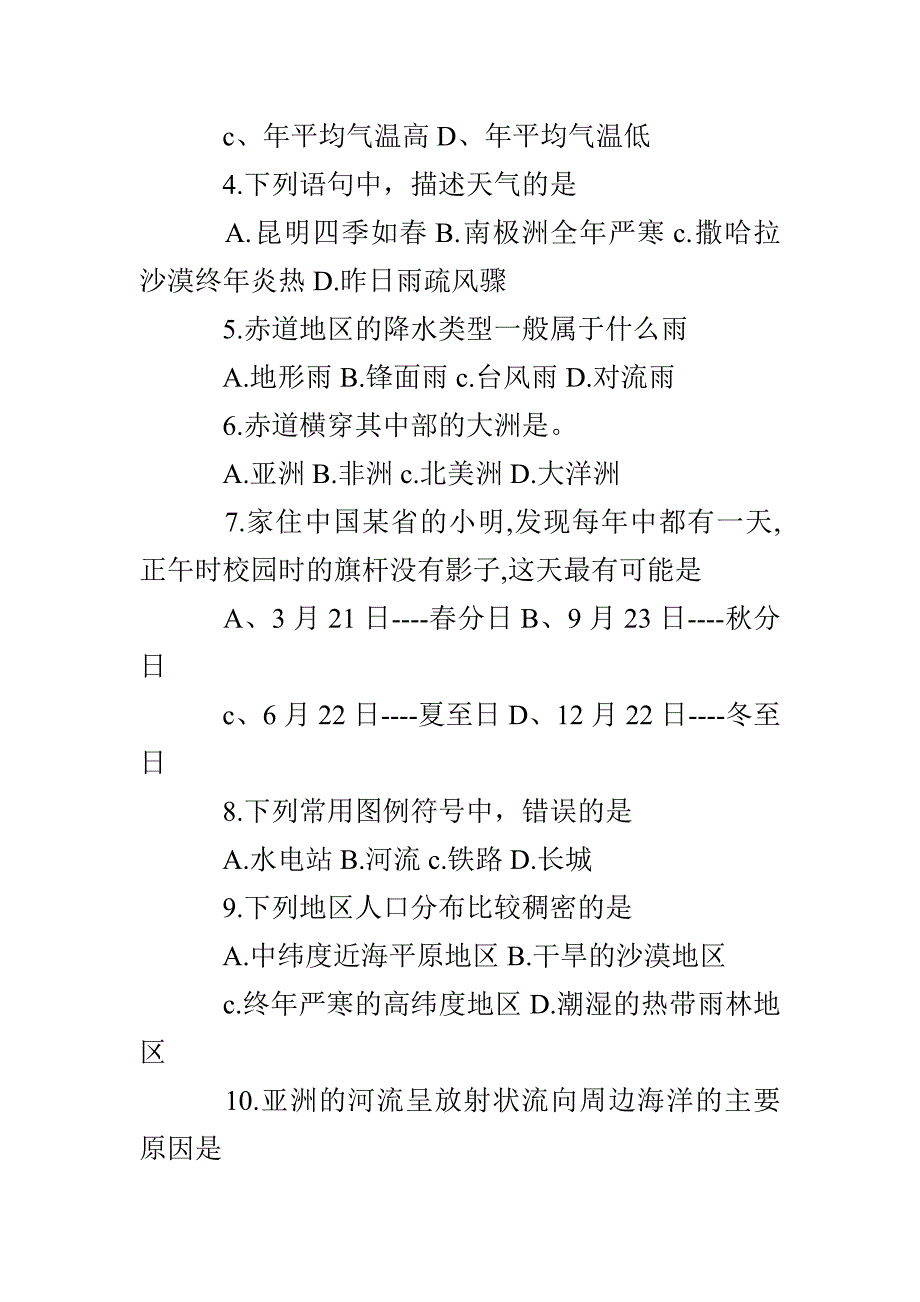 c、年平均气温高 D、年平均气温低

4.下列语句中，描述天气的是

A.昆明四季如春 B.南极洲全年严寒 c.撒哈拉沙漠终年炎热 D.昨日雨疏风骤

5.赤道地区的降水类型一般属于什么雨

A.地形雨 B.锋面雨 c.台风雨 D.对流雨

6.赤道横穿其中部的大洲是。

A.亚洲 B.非洲 c.北美洲 D.大洋洲

7.家住中国某省的小明,发现每年中都有一天,正午时校园时的旗杆没有影子,这天最有可能是

A、3 月 21 日----春分日 B、9 月 23 日----秋分日

c、6 月 22 日----夏至日 D、12 月 22 日----冬至日

8.下列常用图例符号中，错误的是

A.水电站 B.河流 c.铁路 D.长城

9.下列地区人口分布比较稠密的是

A.中纬度近海平原地区 B.干旱的沙漠地区

c.终年严寒的高纬度地区 D.潮湿的热带雨林地区

10.亚洲的河流呈放射状流向周边海洋的主要原因是